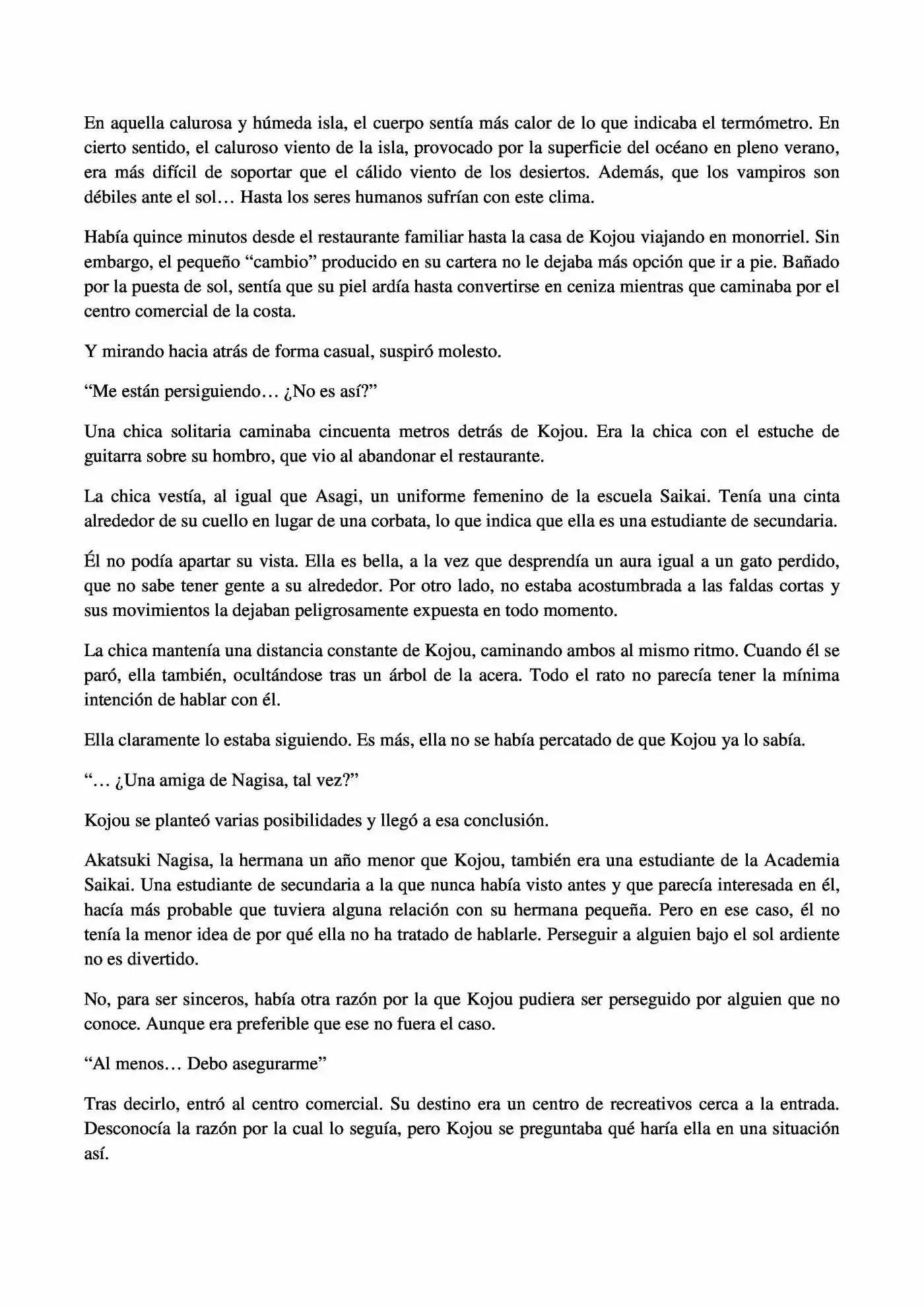 En aquella calurosa y húmeda isla, el cuerpo sentía más calor de lo que indicaba el termómetro. En cierto sentido, el caluroso viento de la isla, provocado por la superficie del océano en pleno verano, era más difícil de soportar que el cálido viento de los desiertos. Además, que los vampiros son débiles ante el sol… Hasta los seres humanos sufrían con este clima.

Había quince minutos desde el restaurante familiar hasta la casa de Kojou viajando en monorriel. Sin embargo, el pequeño "cambio" producido en su cartera no le dejaba más opción que ir a pie. Bañado por la puesta de sol, sentía que su piel ardía hasta convertirse en ceniza mientras que caminaba por el centro comercial de la costa.

Y mirando hacia atrás de forma casual, suspiró molesto.

"Me están persiguiendo… ¿No es así?"

Una chica solitaria caminaba cincuenta metros detrás de Kojou. Era la chica con el estuche de guitarra sobre su hombro, que vio al abandonar el restaurante.

La chica vestía, al igual que Asagi, un uniforme femenino de la escuela Saikai. Tenía una cinta alrededor de su cuello en lugar de una corbata, lo que indica que ella es una estudiante de secundaria.

Él no podía apartar su vista. Ella es bella, a la vez que desprendía un aura igual a un gato perdido, que no sabe tener gente a su alrededor. Por otro lado, no estaba acostumbrada a las faldas cortas y sus movimientos la dejaban peligrosamente expuesta en todo momento.

La chica mantenía una distancia constante de Kojou, caminando ambos al mismo ritmo. Cuando él se paró, ella también, ocultándose tras un árbol de la acera. Todo el rato no parecía tener la mínima intención de hablar con él.

Ella claramente lo estaba siguiendo. Es más, ella no se había percatado de que Kojou ya lo sabía.

"… ¿Una amiga de Nagisa, tal vez?"

Kojou se planteó varias posibilidades y llegó a esa conclusión.

Akatsuki Nagisa, la hermana un año menor que Kojou, también era una estudiante de la Academia Saikai. Una estudiante de secundaria a la que nunca había visto antes y que parecía interesada en él, hacía más probable que tuviera alguna relación con su hermana pequeña. Pero en ese caso, él no tenía la menor idea de por qué ella no ha tratado de hablarle. Perseguir a alguien bajo el sol ardiente no es divertido.

No, para ser sinceros, había otra razón por la que Kojou pudiera ser perseguido por alguien que no conoce. Aunque era preferible que ese no fuera el caso.

"Al menos… Debo asegurarme"

Tras decirlo, entró al centro comercial. Su destino era un centro de recreativos cerca a la entrada. Desconocía la razón por la cual lo seguía, pero Kojou se preguntaba qué haría ella en una situación así.